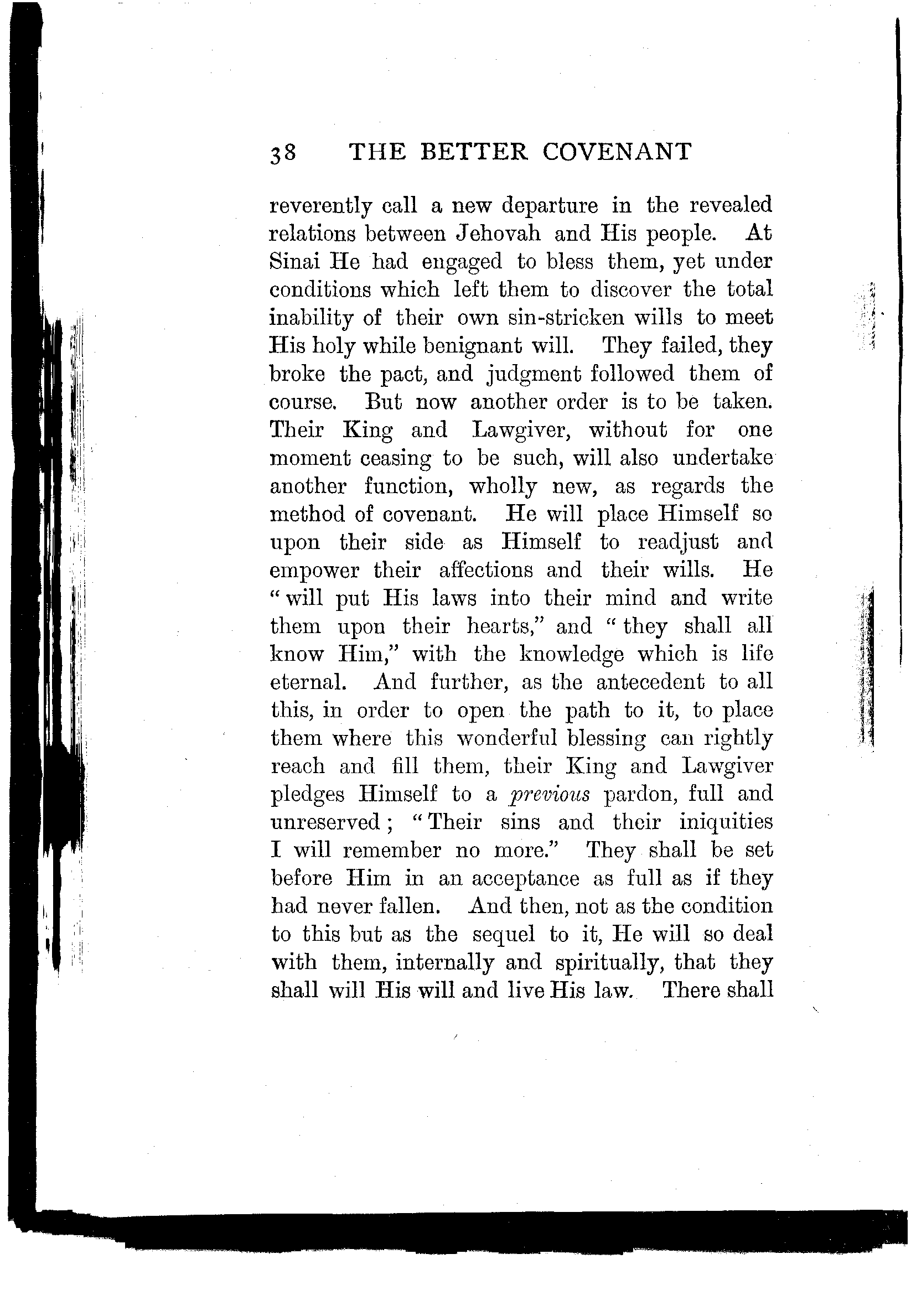 38 THE BETTER COVENANT

reverently call a new departure in the revealed relations between Jehovah and His people. At Sinai He had engaged to bless them, yet under conditions which left them to discover the total inability of their own sin-stricken wills to meet His holy while benignant will. They failed, they broke the pact, and judgment followed them of course. But now another order is to be taken. Their King and Lawgiver, without for one moment ceasing to be such, will also undertake another function, wholly new, as regards the method of covenant. He will place Himself so upon their side as Himself to readjust and empower their affections and their wills. He "will put His laws into their mind and write them upon their hearts," and "they shall all know Him," with the knowledge which is life eternal. And further, as the antecedent to all this, in order to open the path to it, to place them where this wonderful blessing can rightly reach and fill them, their King and Lawgiver pledges Himself to a previous pardon, full and unreserved; "Their sins and their iniquities I will remember no more." They shall be set before Him in an acceptance as full as if they had never fallen. And then, not as the condition to this but as the sequel to it, He will so deal with them, internally and spiritually, that they shall will His will and live His law. There shall